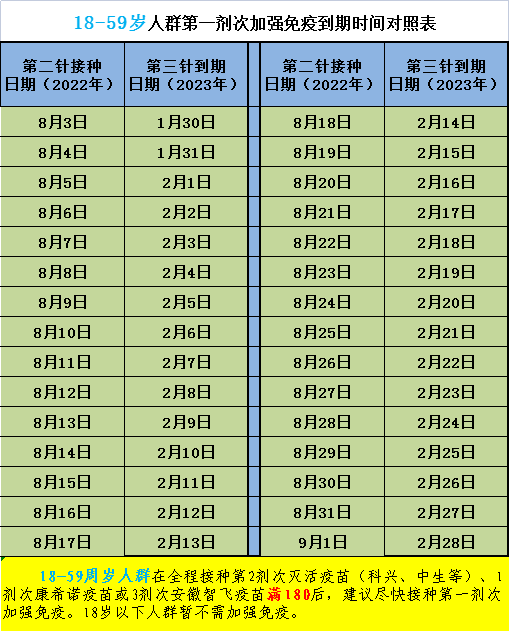 18-59岁人群第一剂次加强免疫到期时间对照表

| 第二针接种日期（2022年） | 第三针到期日期（2023年） | | 第二针接种日期（2022年） | 第三针到期日期（2023年） |
|---|---|---|---|---|
| 8月3日 | 1月30日 | | 8月18日 | 2月14日 |
| 8月4日 | 1月31日 | | 8月19日 | 2月15日 |
| 8月5日 | 2月1日 | | 8月20日 | 2月16日 |
| 8月6日 | 2月2日 | | 8月21日 | 2月17日 |
| 8月7日 | 2月3日 | | 8月22日 | 2月18日 |
| 8月8日 | 2月4日 | | 8月23日 | 2月19日 |
| 8月9日 | 2月5日 | | 8月24日 | 2月20日 |
| 8月10日 | 2月6日 | | 8月25日 | 2月21日 |
| 8月11日 | 2月7日 | | 8月26日 | 2月22日 |
| 8月12日 | 2月8日 | | 8月27日 | 2月23日 |
| 8月13日 | 2月9日 | | 8月28日 | 2月24日 |
| 8月14日 | 2月10日 | | 8月29日 | 2月25日 |
| 8月15日 | 2月11日 | | 8月30日 | 2月26日 |
| 8月16日 | 2月12日 | | 8月31日 | 2月27日 |
| 8月17日 | 2月13日 | | 9月1日 | 2月28日 |

18-59周岁人群在全程接种第2剂次灭活疫苗（科兴、中生等）、1剂次康希诺疫苗或3剂次安徽智飞疫苗满180后，建议尽快接种第一剂次加强免疫。18岁以下人群暂不需加强免疫。